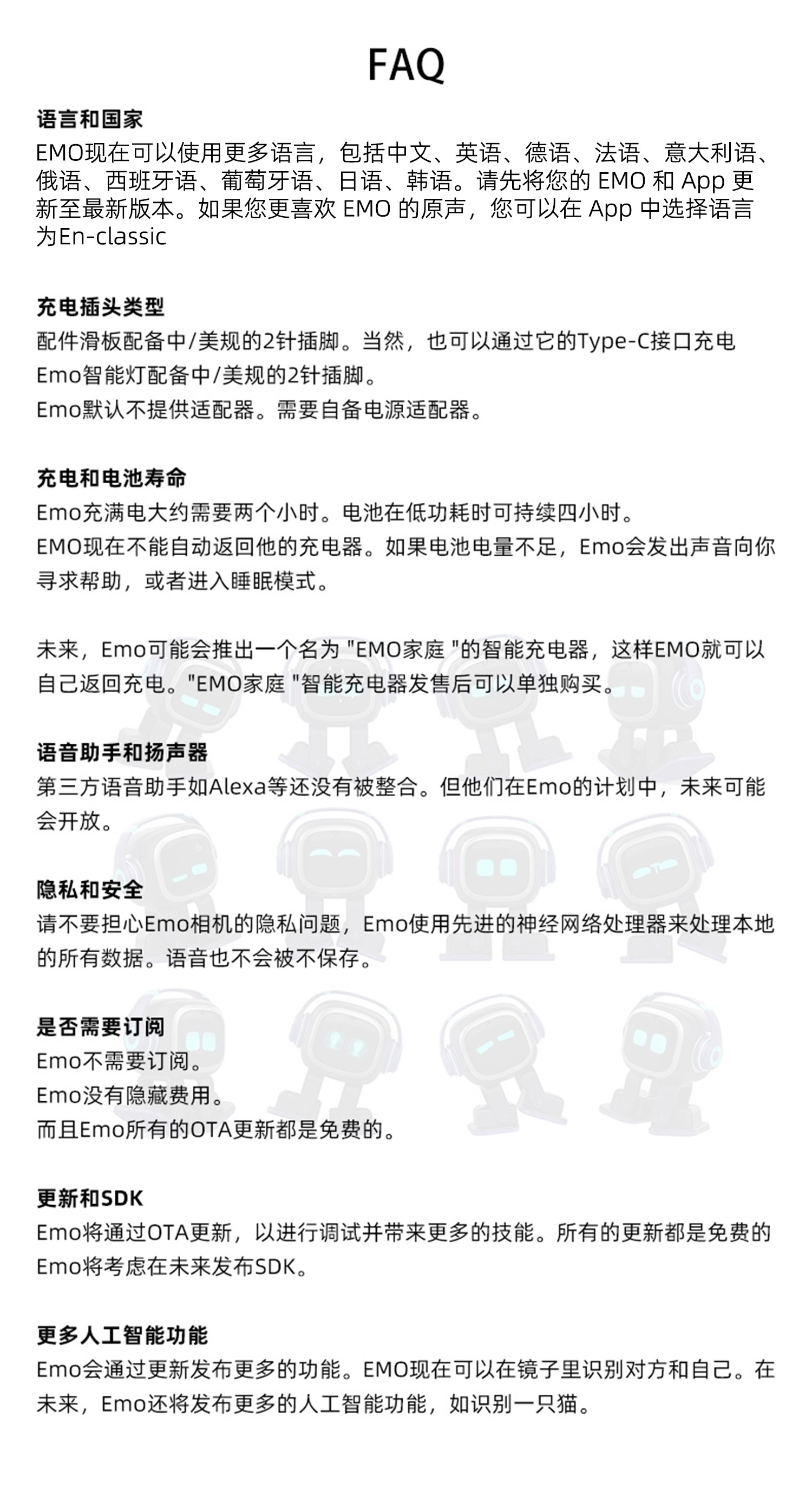 FAQ

语言和国家
EMO现在可以使用更多语言，包括中文、英语、德语、法语、意大利语、俄语、西班牙语、葡萄牙语、日语、韩语。请先将您的 EMO 和 App 更新至最新版本。如果您更喜欢 EMO 的原声，您可以在 App 中选择语言为En-classic

充电插头类型
配件滑板配备中/美规的2针插脚。当然，也可以通过它的Type-C接口充电
Emo智能灯配备中/美规的2针插脚。
Emo默认不提供适配器。需要自备电源适配器。

充电和电池寿命
Emo充满电大约需要两个小时。电池在低功耗时可持续四小时。
EMO现在不能自动返回他的充电器。如果电池电量不足，Emo会发出声音向你寻求帮助，或者进入睡眠模式。

未来，Emo可能会推出一个名为 "EMO家庭 "的智能充电器，这样EMO就可以自己返回充电。"EMO家庭 "智能充电器发售后可以单独购买。

语音助手和扬声器
第三方语音助手如Alexa等还没有被整合。但他们在Emo的计划中，未来可能会开放。

隐私和安全
请不要担心Emo相机的隐私问题，Emo使用先进的神经网络处理器来处理本地的所有数据。语音也不会被不保存。

是否需要订阅
Emo不需要订阅。
Emo没有隐藏费用。
而且Emo所有的OTA更新都是免费的。

更新和SDK
Emo将通过OTA更新，以进行调试并带来更多的技能。所有的更新都是免费的
Emo将考虑在未来发布SDK。

更多人工智能功能
Emo会通过更新发布更多的功能。EMO现在可以在镜子里识别对方和自己。在未来，Emo还将发布更多的人工智能功能，如识别一只猫。